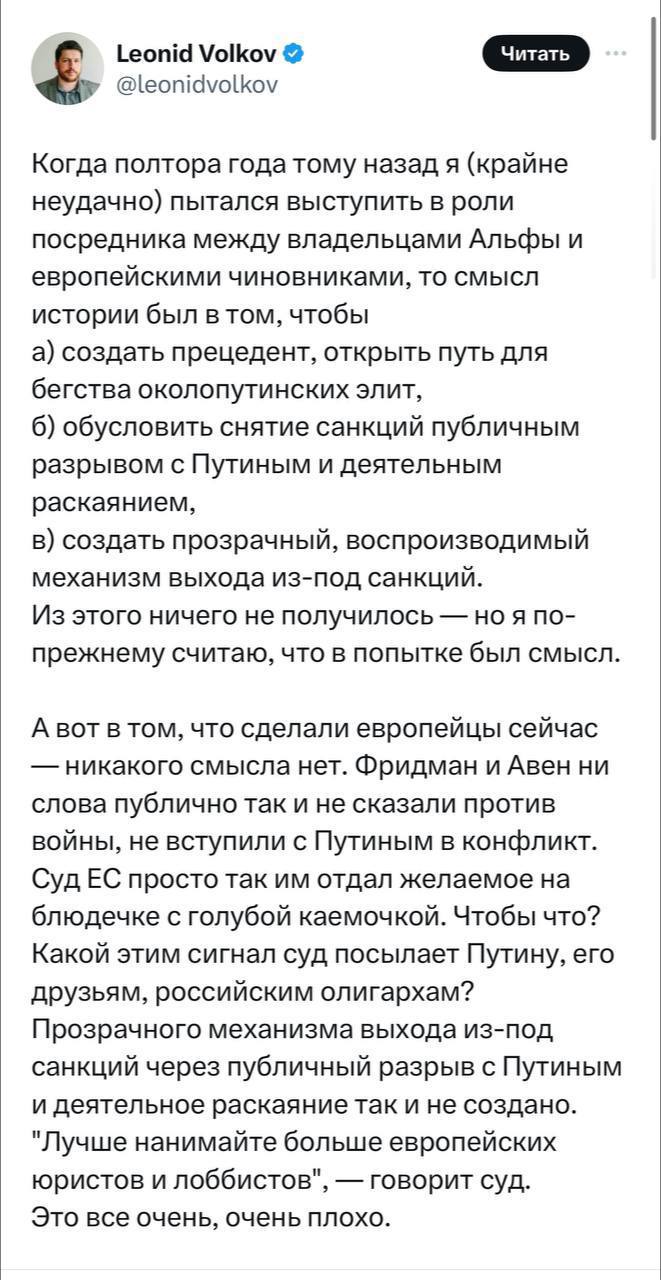 Leonid Volkov
@leonidvolkov

Читать

Когда полтора года тому назад я (крайне неудачно) пытался выступить в роли посредника между владельцами Альфы и европейскими чиновниками, то смысл истории был в том, чтобы
а) создать прецедент, открыть путь для бегства околопутинских элит,
б) обусловить снятие санкций публичным разрывом с Путиным и деятельным раскаянием,
в) создать прозрачный, воспроизводимый механизм выхода из-под санкций.
Из этого ничего не получилось — но я по-прежнему считаю, что в попытке был смысл.

А вот в том, что сделали европейцы сейчас — никакого смысла нет. Фридман и Авен ни слова публично так и не сказали против войны, не вступили с Путиным в конфликт. Суд ЕС просто так им отдал желаемое на блюдечке с голубой каемочкой. Чтобы что? Какой этим сигнал суд посылает Путину, его друзьям, российским олигархам? Прозрачного механизма выхода из-под санкций через публичный разрыв с Путиным и деятельное раскаяние так и не создано. "Лучше нанимайте больше европейских юристов и лоббистов", — говорит суд.
Это все очень, очень плохо.